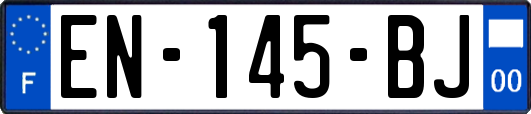 F
EN-145-BJ
00